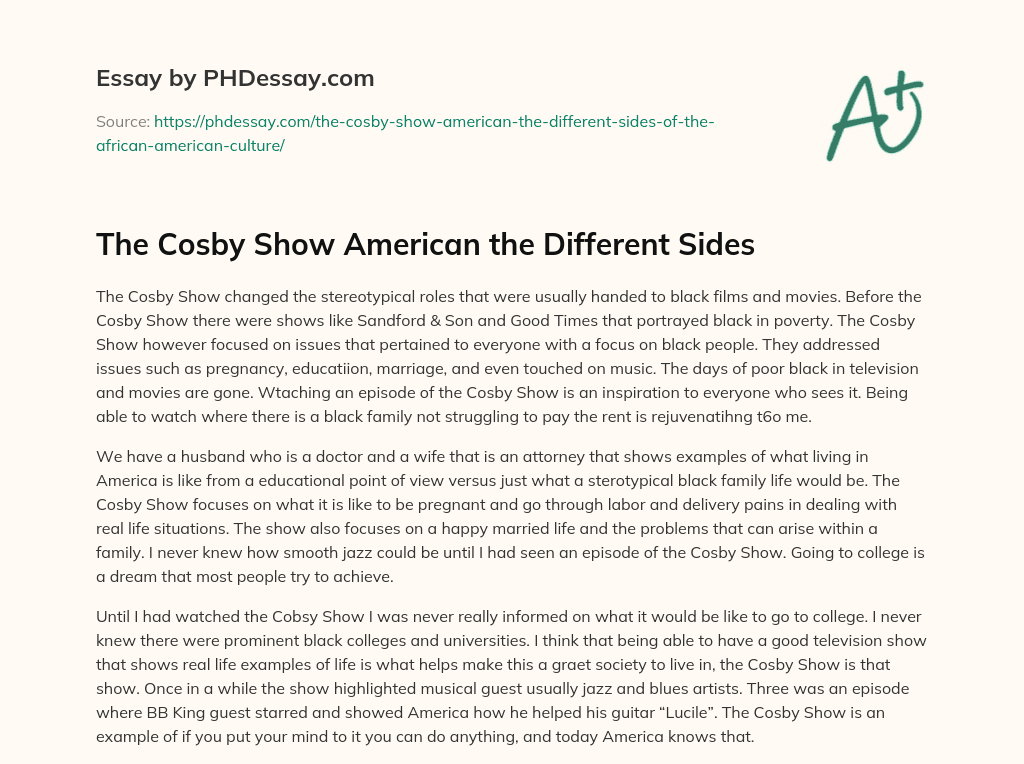 Essay by PHDessay.com

Source: https://phdessay.com/the-cosby-show-american-the-different-sides-of-the-african-american-culture/

A+

The Cosby Show American the Different Sides

The Cosby Show changed the stereotypical roles that were usually handed to black films and movies. Before the Cosby Show there were shows like Sandford & Son and Good Times that portrayed black in poverty. The Cosby Show however focused on issues that pertained to everyone with a focus on black people. They addressed issues such as pregnancy, educatiion, marriage, and even touched on music. The days of poor black in television and movies are gone. Wtaching an episode of the Cosby Show is an inspiration to everyone who sees it. Being able to watch where there is a black family not struggling to pay the rent is rejuvenatihng t6o me.

We have a husband who is a doctor and a wife that is an attorney that shows examples of what living in America is like from a educational point of view versus just what a sterotypical black family life would be. The Cosby Show focuses on what it is like to be pregnant and go through labor and delivery pains in dealing with real life situations. The show also focuses on a happy married life and the problems that can arise within a family. I never knew how smooth jazz could be until I had seen an episode of the Cosby Show. Going to college is a dream that most people try to achieve.

Until I had watched the Cobsy Show I was never really informed on what it would be like to go to college. I never knew there were prominent black colleges and universities. I think that being able to have a good television show that shows real life examples of life is what helps make this a graet society to live in, the Cosby Show is that show. Once in a while the show highlighted musical guest usually jazz and blues artists. Three was an episode where BB King guest starred and showed America how he helped his guitar "Lucile". The Cosby Show is an example of if you put your mind to it you can do anything, and today America knows that.